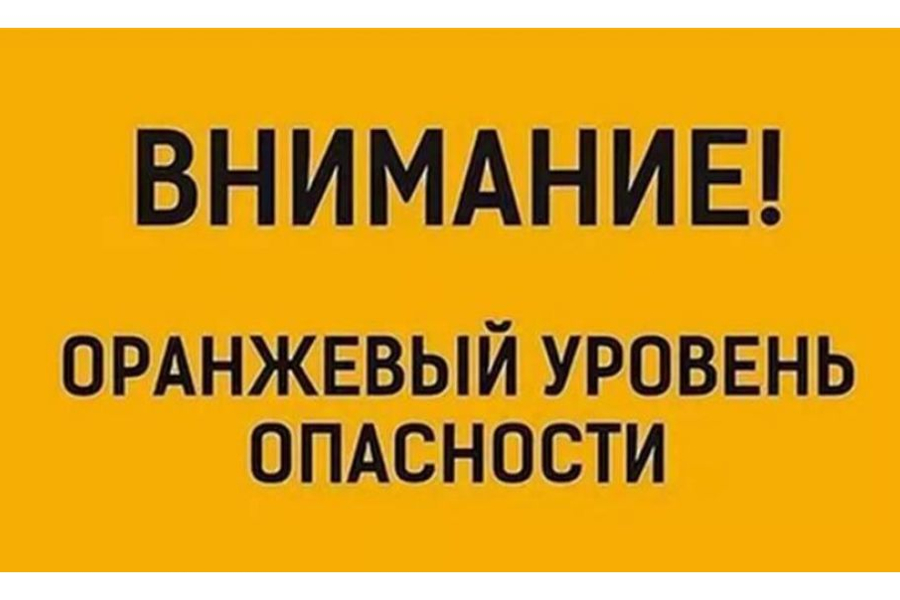 ВНИМАНИЕ!

ОРАНЖЕВЫЙ УРОВЕНЬ ОПАСНОСТИ